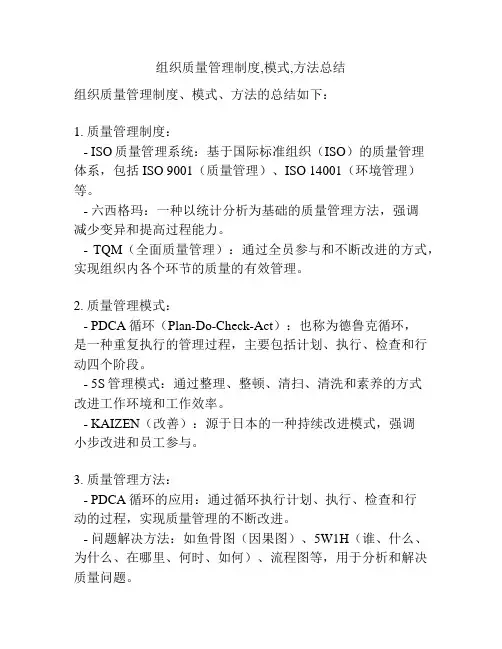 组织质量管理制度,模式,方法总结

组织质量管理制度、模式、方法的总结如下：

1. 质量管理制度：
- ISO 质量管理系统：基于国际标准组织（ISO）的质量管理体系，包括 ISO 9001（质量管理）、ISO 14001（环境管理）等。
- 六西格玛：一种以统计分析为基础的质量管理方法，强调减少变异和提高过程能力。
- TQM（全面质量管理）：通过全员参与和不断改进的方式，实现组织内各个环节的质量的有效管理。

2. 质量管理模式：
- PDCA 循环（Plan-Do-Check-Act）：也称为德鲁克循环，是一种重复执行的管理过程，主要包括计划、执行、检查和行动四个阶段。
- 5S 管理模式：通过整理、整顿、清扫、清洗和素养的方式改进工作环境和工作效率。
- KAIZEN（改善）：源于日本的一种持续改进模式，强调小步改进和员工参与。

3. 质量管理方法：
- PDCA 循环的应用：通过循环执行计划、执行、检查和行动的过程，实现质量管理的不断改进。
- 问题解决方法：如鱼骨图（因果图）、5W1H（谁、什么、为什么、在哪里、何时、如何）、流程图等，用于分析和解决质量问题。